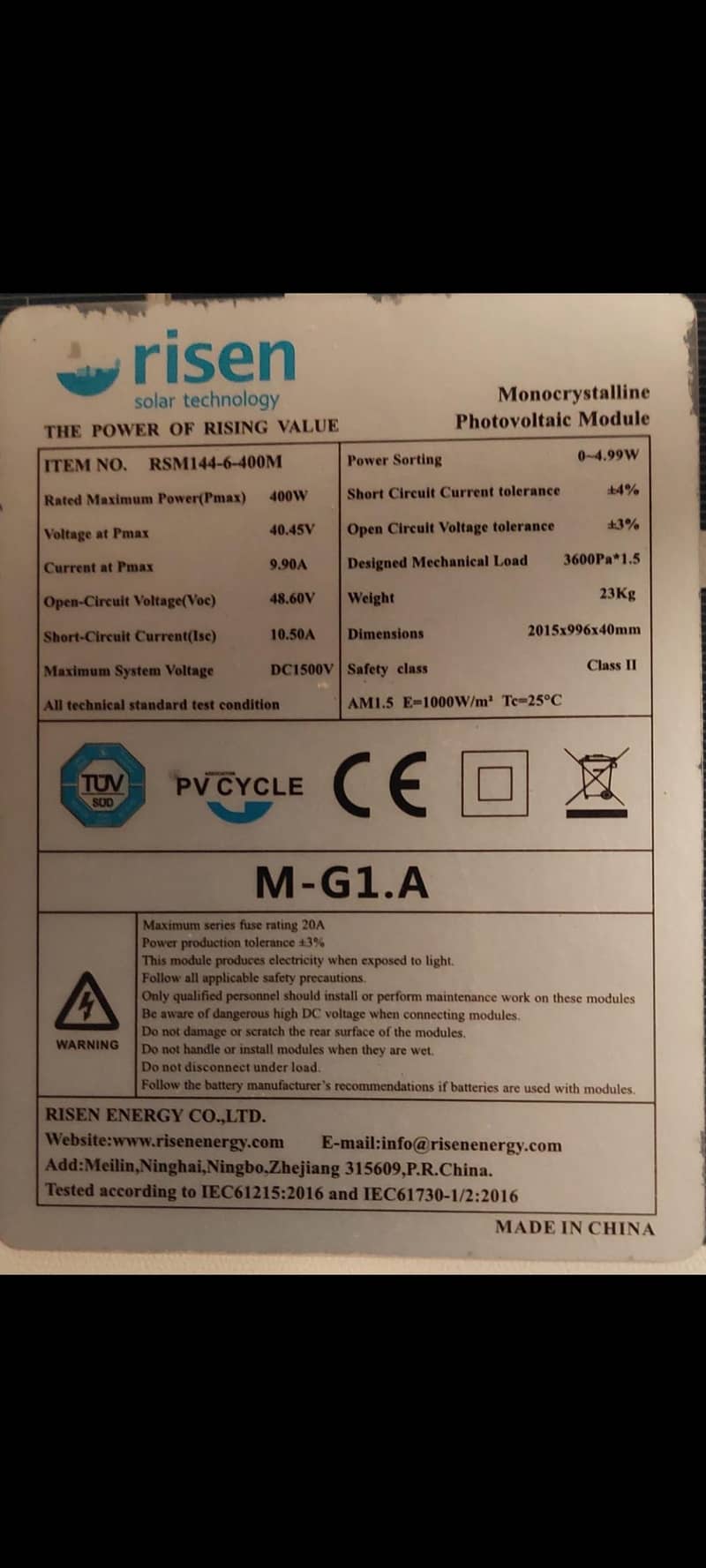 risen
solar technology
THE POWER OF RISING VALUE

Monocrystalline
Photovoltaic Module

| ITEM NO. RSM144-6-400M | | Power Sorting | 0~4.99W |
|---|---|---|---|
| Rated Maximum Power(Pmax) | 400W | Short Circuit Current tolerance | ±4% |
| Voltage at Pmax | 40.45V | Open Circuit Voltage tolerance | ±3% |
| Current at Pmax | 9.90A | Designed Mechanical Load | 3600Pa*1.5 |
| Open-Circuit Voltage(Voc) | 48.60V | Weight | 23Kg |
| Short-Circuit Current(Isc) | 10.50A | Dimensions | 2015x996x40mm |
| Maximum System Voltage | DC1500V | Safety class | Class II |
| All technical standard test condition | | AM1.5 E=1000W/m² Tc=25°C | |

TÜV SÜD
PV CYCLE
CE

M-G1.A

WARNING

Maximum series fuse rating 20A
Power production tolerance ±3%
This module produces electricity when exposed to light.
Follow all applicable safety precautions.
Only qualified personnel should install or perform maintenance work on these modules
Be aware of dangerous high DC voltage when connecting modules.
Do not damage or scratch the rear surface of the modules.
Do not handle or install modules when they are wet.
Do not disconnect under load.
Follow the battery manufacturer's recommendations if batteries are used with modules.

RISEN ENERGY CO.,LTD.
Website:www.risenenergy.com E-mail:info@risenenergy.com
Add:Meilin,Ninghai,Ningbo,Zhejiang 315609,P.R.China.
Tested according to IEC61215:2016 and IEC61730-1/2:2016

MADE IN CHINA